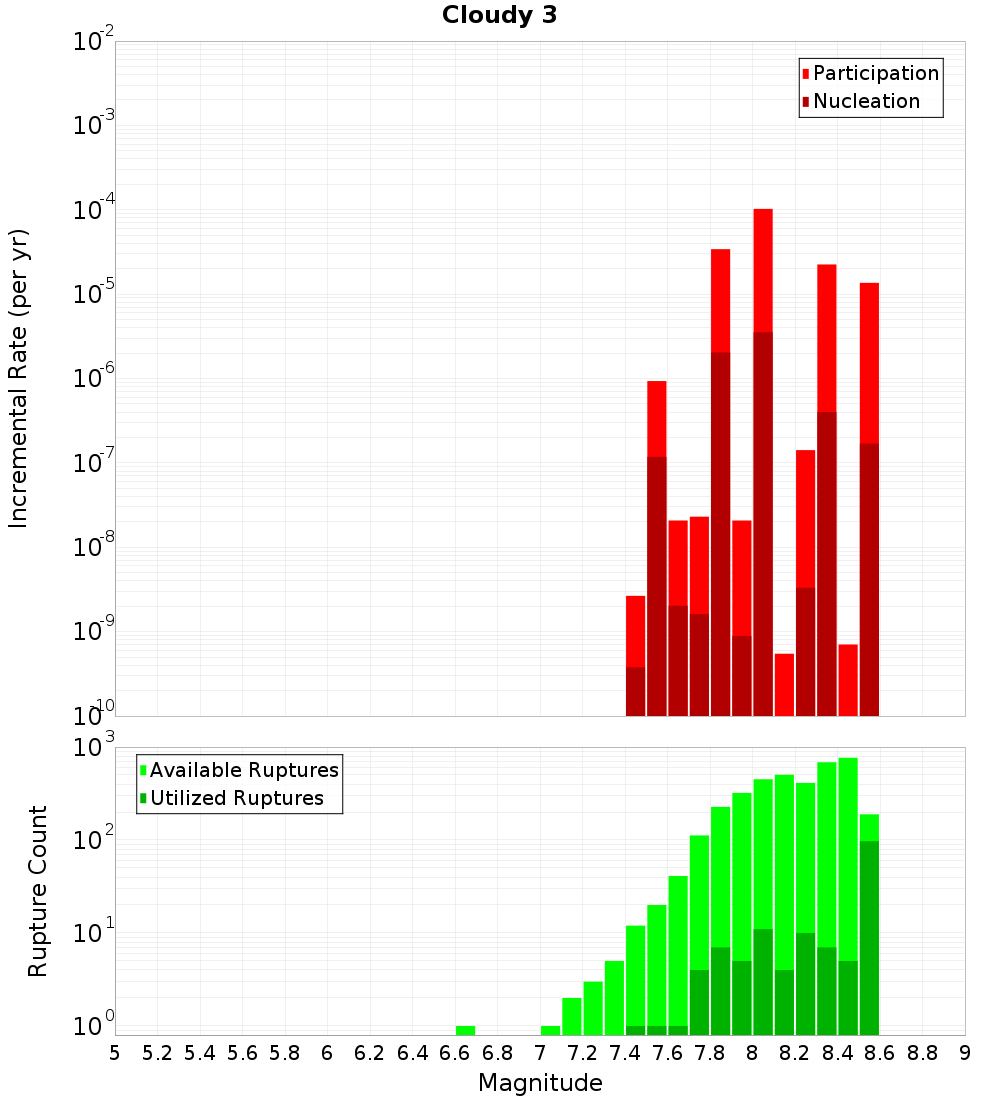 Cloudy 3

Participation
Nucleation

Incremental Rate (per yr)

$10^{-2}$
$10^{-3}$
$10^{-4}$
$10^{-5}$
$10^{-6}$
$10^{-7}$
$10^{-8}$
$10^{-9}$
$10^{-10}$

Available Ruptures
Utilized Ruptures

Rupture Count

$10^{3}$
$10^{2}$
$10^{1}$
$10^{0}$

5 5.2 5.4 5.6 5.8 6 6.2 6.4 6.6 6.8 7 7.2 7.4 7.6 7.8 8 8.2 8.4 8.6 8.8 9

Magnitude